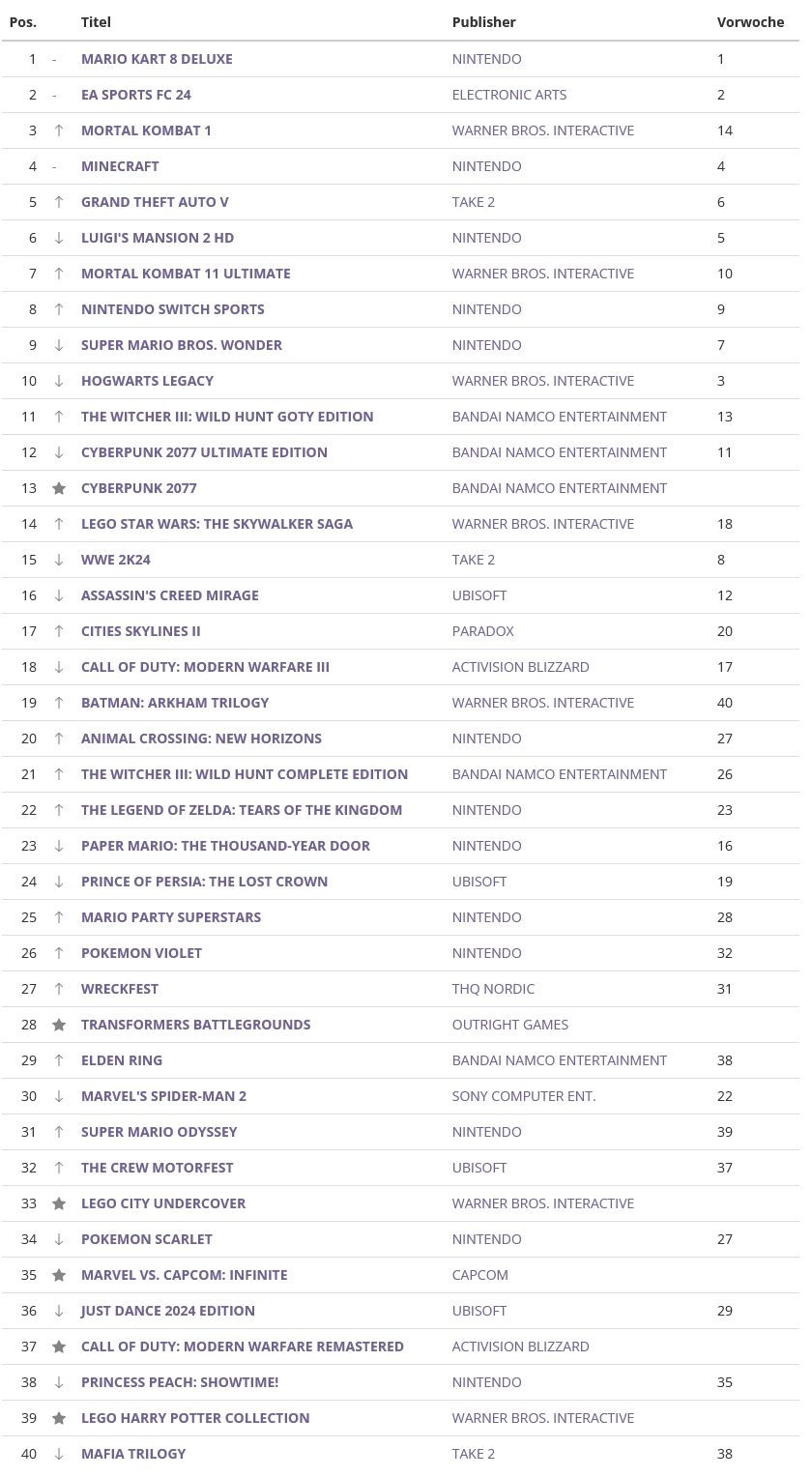 | Pos. | | Titel | Publisher | Vorwoche |
|---|---|---|---|---|
| 1 | - | MARIO KART 8 DELUXE | NINTENDO | 1 |
| 2 | - | EA SPORTS FC 24 | ELECTRONIC ARTS | 2 |
| 3 | ↑ | MORTAL KOMBAT 1 | WARNER BROS. INTERACTIVE | 14 |
| 4 | - | MINECRAFT | NINTENDO | 4 |
| 5 | ↑ | GRAND THEFT AUTO V | TAKE 2 | 6 |
| 6 | ↓ | LUIGI'S MANSION 2 HD | NINTENDO | 5 |
| 7 | ↑ | MORTAL KOMBAT 11 ULTIMATE | WARNER BROS. INTERACTIVE | 10 |
| 8 | ↑ | NINTENDO SWITCH SPORTS | NINTENDO | 9 |
| 9 | ↓ | SUPER MARIO BROS. WONDER | NINTENDO | 7 |
| 10 | ↓ | HOGWARTS LEGACY | WARNER BROS. INTERACTIVE | 3 |
| 11 | ↑ | THE WITCHER III: WILD HUNT GOTY EDITION | BANDAI NAMCO ENTERTAINMENT | 13 |
| 12 | ↓ | CYBERPUNK 2077 ULTIMATE EDITION | BANDAI NAMCO ENTERTAINMENT | 11 |
| 13 | ★ | CYBERPUNK 2077 | BANDAI NAMCO ENTERTAINMENT | |
| 14 | ↑ | LEGO STAR WARS: THE SKYWALKER SAGA | WARNER BROS. INTERACTIVE | 18 |
| 15 | ↓ | WWE 2K24 | TAKE 2 | 8 |
| 16 | ↓ | ASSASSIN'S CREED MIRAGE | UBISOFT | 12 |
| 17 | ↑ | CITIES SKYLINES II | PARADOX | 20 |
| 18 | ↓ | CALL OF DUTY: MODERN WARFARE III | ACTIVISION BLIZZARD | 17 |
| 19 | ↑ | BATMAN: ARKHAM TRILOGY | WARNER BROS. INTERACTIVE | 40 |
| 20 | ↑ | ANIMAL CROSSING: NEW HORIZONS | NINTENDO | 27 |
| 21 | ↑ | THE WITCHER III: WILD HUNT COMPLETE EDITION | BANDAI NAMCO ENTERTAINMENT | 26 |
| 22 | ↑ | THE LEGEND OF ZELDA: TEARS OF THE KINGDOM | NINTENDO | 23 |
| 23 | ↓ | PAPER MARIO: THE THOUSAND-YEAR DOOR | NINTENDO | 16 |
| 24 | ↓ | PRINCE OF PERSIA: THE LOST CROWN | UBISOFT | 19 |
| 25 | ↑ | MARIO PARTY SUPERSTARS | NINTENDO | 28 |
| 26 | ↑ | POKEMON VIOLET | NINTENDO | 32 |
| 27 | ↑ | WRECKFEST | THQ NORDIC | 31 |
| 28 | ★ | TRANSFORMERS BATTLEGROUNDS | OUTRIGHT GAMES | |
| 29 | ↑ | ELDEN RING | BANDAI NAMCO ENTERTAINMENT | 38 |
| 30 | ↓ | MARVEL'S SPIDER-MAN 2 | SONY COMPUTER ENT. | 22 |
| 31 | ↑ | SUPER MARIO ODYSSEY | NINTENDO | 39 |
| 32 | ↑ | THE CREW MOTORFEST | UBISOFT | 37 |
| 33 | ★ | LEGO CITY UNDERCOVER | WARNER BROS. INTERACTIVE | |
| 34 | ↓ | POKEMON SCARLET | NINTENDO | 27 |
| 35 | ★ | MARVEL VS. CAPCOM: INFINITE | CAPCOM | |
| 36 | ↓ | JUST DANCE 2024 EDITION | UBISOFT | 29 |
| 37 | ★ | CALL OF DUTY: MODERN WARFARE REMASTERED | ACTIVISION BLIZZARD | |
| 38 | ↓ | PRINCESS PEACH: SHOWTIME! | NINTENDO | 35 |
| 39 | ★ | LEGO HARRY POTTER COLLECTION | WARNER BROS. INTERACTIVE | |
| 40 | ↓ | MAFIA TRILOGY | TAKE 2 | 38 |